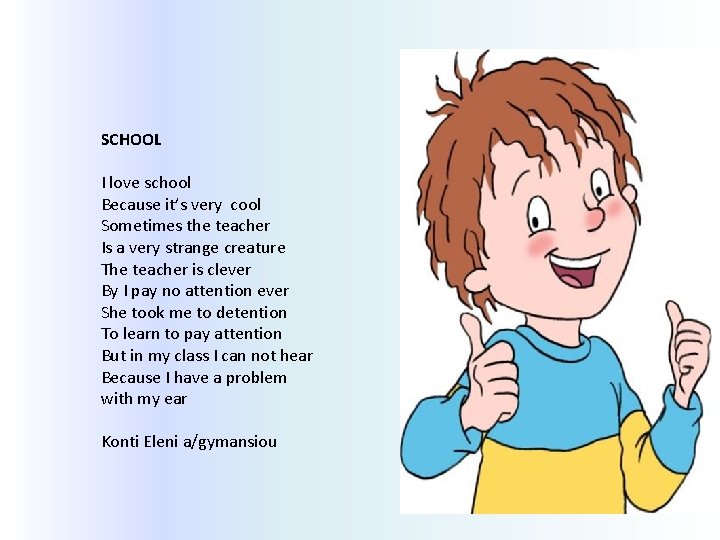 SCHOOL

I love school
Because it's very cool
Sometimes the teacher
Is a very strange creature
The teacher is clever
By I pay no attention ever
She took me to detention
To learn to pay attention
But in my class I can not hear
Because I have a problem
with my ear

Konti Eleni a/gymansiou